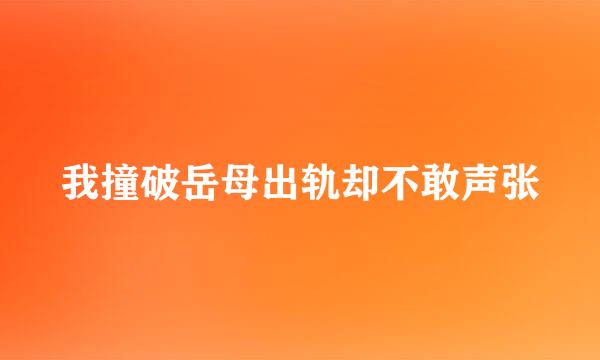 我撞破岳母出轨却不敢声张